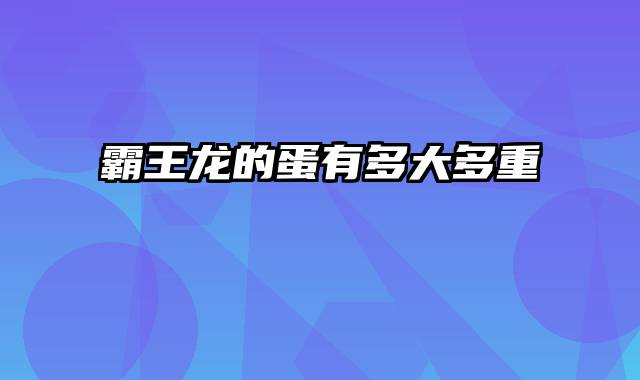 霸王龙的蛋有多大多重